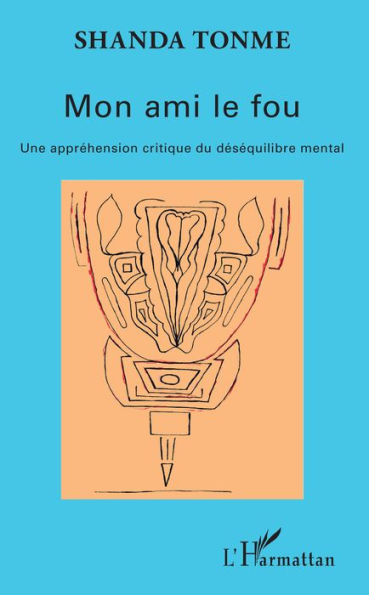 SHANDA TONME

Mon ami le fou

Une appréhension critique du déséquilibre mental

L'Harmattan